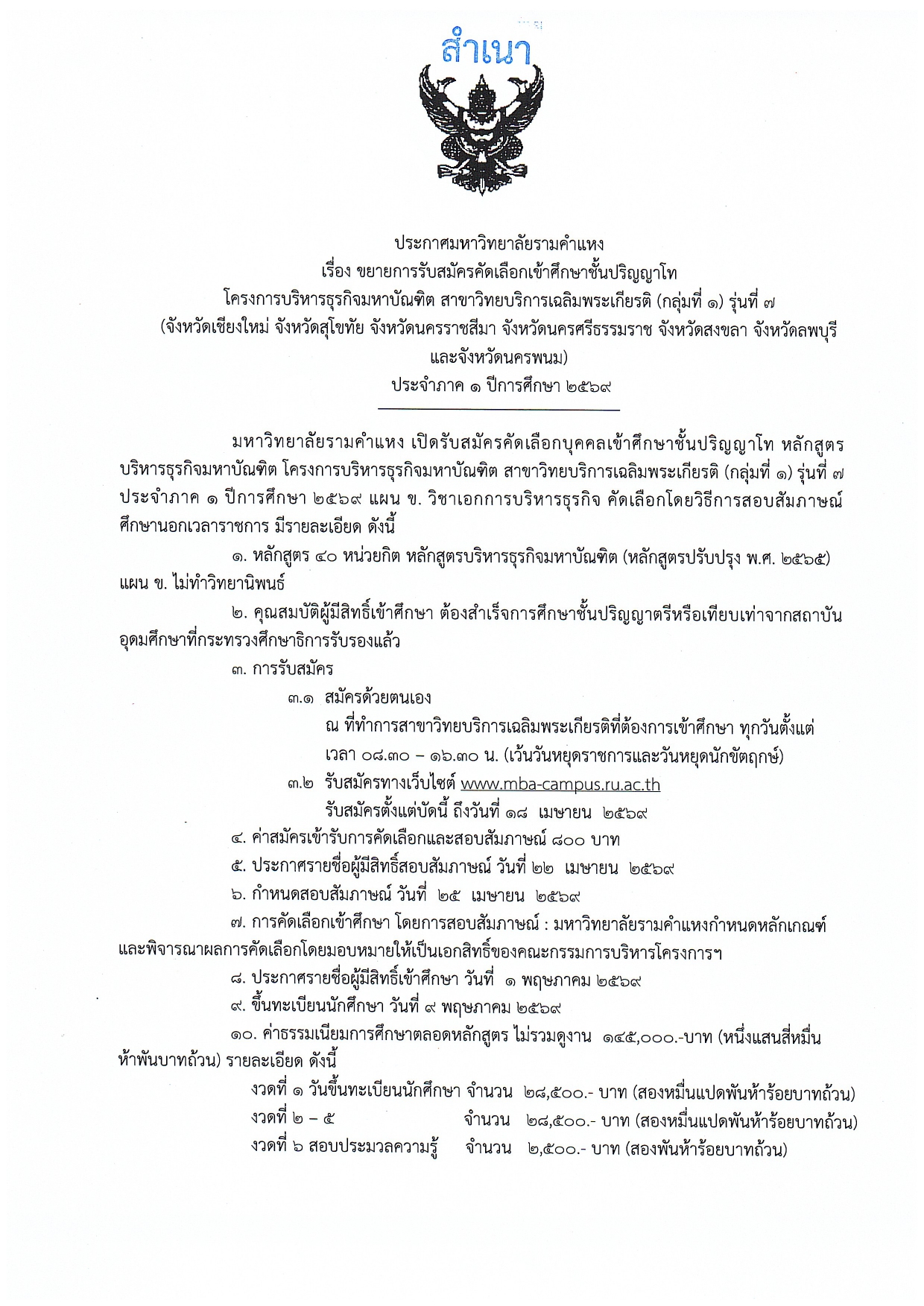 สำเนา

ประกาศมหาวิทยาลัยรามคำแหง
เรื่อง ขยายการรับสมัครคัดเลือกเข้าศึกษาชั้นปริญญาโท
โครงการบริหารธุรกิจมหาบัณฑิต สาขาวิทยบริการเฉลิมพระเกียรติ (กลุ่มที่ ๑) รุ่นที่ ๗
(จังหวัดเชียงใหม่ จังหวัดสุโขทัย จังหวัดนครราชสีมา จังหวัดนครศรีธรรมราช จังหวัดสงขลา จังหวัดลพบุรี และจังหวัดนครพนม)
ประจำภาค ๑ ปีการศึกษา ๒๕๖๙

มหาวิทยาลัยรามคำแหง เปิดรับสมัครคัดเลือกบุคคลเข้าศึกษาชั้นปริญญาโท หลักสูตรบริหารธุรกิจมหาบัณฑิต โครงการบริหารธุรกิจมหาบัณฑิต สาขาวิทยบริการเฉลิมพระเกียรติ (กลุ่มที่ ๑) รุ่นที่ ๗ ประจำภาค ๑ ปีการศึกษา ๒๕๖๙ แผน ข. วิชาเอกการบริหารธุรกิจ คัดเลือกโดยวิธีการสอบสัมภาษณ์ ศึกษานอกเวลาราชการ มีรายละเอียด ดังนี้

๑. หลักสูตร ๔๐ หน่วยกิต หลักสูตรบริหารธุรกิจมหาบัณฑิต (หลักสูตรปรับปรุง พ.ศ. ๒๕๖๕) แผน ข. ไม่ทำวิทยานิพนธ์

๒. คุณสมบัติผู้มีสิทธิ์เข้าศึกษา ต้องสำเร็จการศึกษาชั้นปริญญาตรีหรือเทียบเท่าจากสถาบันอุดมศึกษาที่กระทรวงศึกษาธิการรับรองแล้ว

๓. การรับสมัคร

๓.๑ สมัครด้วยตนเอง
ณ ที่ทำการสาขาวิทยบริการเฉลิมพระเกียรติที่ต้องการเข้าศึกษา ทุกวันตั้งแต่เวลา ๐๘.๓๐ – ๑๖.๓๐ น. (เว้นวันหยุดราชการและวันหยุดนักขัตฤกษ์)

๓.๒ รับสมัครทางเว็บไซต์ www.mba-campus.ru.ac.th
รับสมัครตั้งแต่บัดนี้ ถึงวันที่ ๑๘ เมษายน ๒๕๖๙

๔. ค่าสมัครเข้ารับการคัดเลือกและสอบสัมภาษณ์ ๘๐๐ บาท

๕. ประกาศรายชื่อผู้มีสิทธิ์สอบสัมภาษณ์ วันที่ ๒๒ เมษายน ๒๕๖๙

๖. กำหนดสอบสัมภาษณ์ วันที่ ๒๕ เมษายน ๒๕๖๙

๗. การคัดเลือกเข้าศึกษา โดยการสอบสัมภาษณ์ : มหาวิทยาลัยรามคำแหงกำหนดหลักเกณฑ์และพิจารณาผลการคัดเลือกโดยมอบหมายให้เป็นเอกสิทธิ์ของคณะกรรมการบริหารโครงการฯ

๘. ประกาศรายชื่อผู้มีสิทธิ์เข้าศึกษา วันที่ ๑ พฤษภาคม ๒๕๖๙

๙. ขึ้นทะเบียนนักศึกษา วันที่ ๙ พฤษภาคม ๒๕๖๙

๑๐. ค่าธรรมเนียมการศึกษาตลอดหลักสูตร ไม่รวมดูงาน ๑๔๕,๐๐๐.-บาท (หนึ่งแสนสี่หมื่นห้าพันบาทถ้วน) รายละเอียด ดังนี้

งวดที่ ๑ วันขึ้นทะเบียนนักศึกษา จำนวน ๒๘,๕๐๐.- บาท (สองหมื่นแปดพันห้าร้อยบาทถ้วน)
งวดที่ ๒ – ๕ จำนวน ๒๘,๕๐๐.- บาท (สองหมื่นแปดพันห้าร้อยบาทถ้วน)
งวดที่ ๖ สอบประมวลความรู้ จำนวน ๒,๕๐๐.- บาท (สองพันห้าร้อยบาทถ้วน)